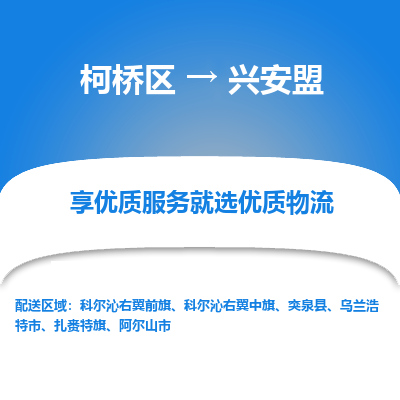 柯桥区 → 兴安盟

享优质服务就选优质物流

配送区域：科尔沁右翼前旗、科尔沁右翼中旗、突泉县、乌兰浩特市、扎赉特旗、阿尔山市